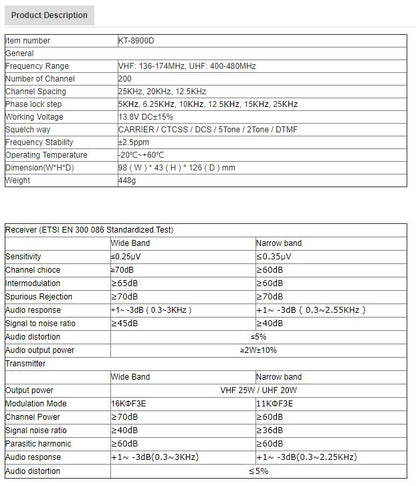 Product Description

| Item number | KT-8900D |
|---|---|
| General | |
| Frequency Range | VHF: 136-174MHz, UHF: 400-480MHz |
| Number of Channel | 200 |
| Channel Spacing | 25KHz, 20KHz, 12.5KHz |
| Phase lock step | 5KHz, 6.25KHz, 10KHz, 12.5KHz, 15KHz, 25KHz |
| Working Voltage | 13.8V DC±15% |
| Squelch way | CARRIER / CTCSS / DCS / 5Tone / 2Tone / DTMF |
| Frequency Stability | ±2.5ppm |
| Operating Temperature | -20℃~+60℃ |
| Dimension(W*H*D) | 98 ( W ) * 43 ( H ) * 126 ( D ) mm |
| Weight | 448g |

| Receiver (ETSI EN 300 086 Standardized.Test) | | |
|---|---|---|
| | Wide Band | Narrow band |
| Sensitivity | ≤0.25μV | ≤0.35μV |
| Channel chioce | ≥70dB | ≥60dB |
| Intermodulation | ≥65dB | ≥60dB |
| Spurious Rejection | ≥70dB | ≥70dB |
| Audio response | +1~ -3dB ( 0.3~3KHz ) | +1~ -3dB ( 0.3~2.55KHz ) |
| Signal to noise ratio | ≥45dB | ≥40dB |
| Audio distortion | ≤5% | |
| Audio output power | ≥2W±10% | |
| Transmitter | | |
| | Wide Band | Narrow band |
| Output power | VHF 25W / UHF 20W | |
| Modulation Mode | 16KΦF3E | 11KΦF3E |
| Channel Power | ≥70dB | ≥60dB |
| Signal noise ratio | ≥40dB | ≥36dB |
| Parasitic harmonic | ≥60dB | ≥60dB |
| Audio response | +1~ -3dB(0.3~3KHz) | +1~ -3dB(0.3~2.25KHz) |
| Audio distortion | ≤5% | |